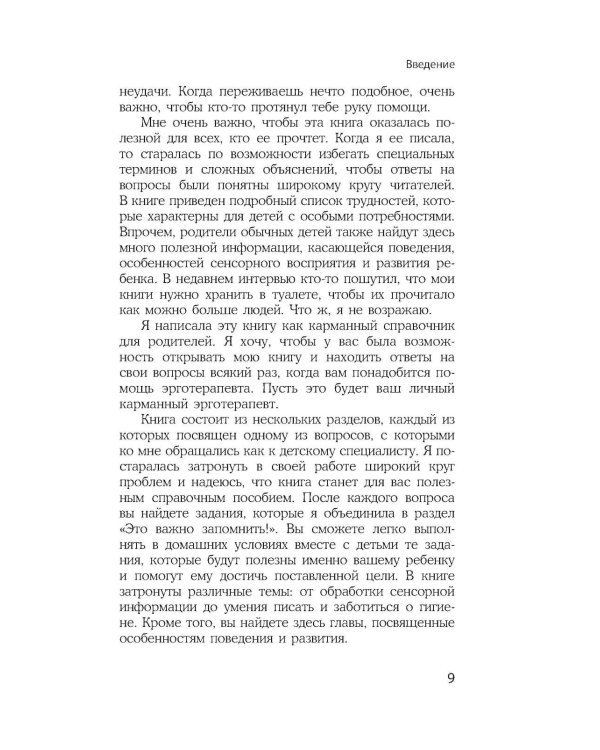 Введение

неудачи. Когда переживаешь нечто подобное, очень важно, чтобы кто-то протянул тебе руку помощи.

Мне очень важно, чтобы эта книга оказалась полезной для всех, кто ее прочтет. Когда я ее писала, то старалась по возможности избегать специальных терминов и сложных объяснений, чтобы ответы на вопросы были понятны широкому кругу читателей. В книге приведен подробный список трудностей, которые характерны для детей с особыми потребностями. Впрочем, родители обычных детей также найдут здесь много полезной информации, касающейся поведения, особенностей сенсорного восприятия и развития ребенка. В недавнем интервью кто-то пошутил, что мои книги нужно хранить в туалете, чтобы их прочитало как можно больше людей. Что ж, я не возражаю.

Я написала эту книгу как карманный справочник для родителей. Я хочу, чтобы у вас была возможность открывать мою книгу и находить ответы на свои вопросы всякий раз, когда вам понадобится помощь эрготерапевта. Пусть это будет ваш личный карманный эрготерапевт.

Книга состоит из нескольких разделов, каждый из которых посвящен одному из вопросов, с которыми ко мне обращались как к детскому специалисту. Я постаралась затронуть в своей работе широкий круг проблем и надеюсь, что книга станет для вас полезным справочным пособием. После каждого вопроса вы найдете задания, которые я объединила в раздел «Это важно запомнить!». Вы сможете легко выполнять в домашних условиях вместе с детьми те задания, которые будут полезны именно вашему ребенку и помогут ему достичь поставленной цели. В книге затронуты различные темы: от обработки сенсорной информации до умения писать и заботиться о гигиене. Кроме того, вы найдете здесь главы, посвященные особенностям поведения и развития.

9